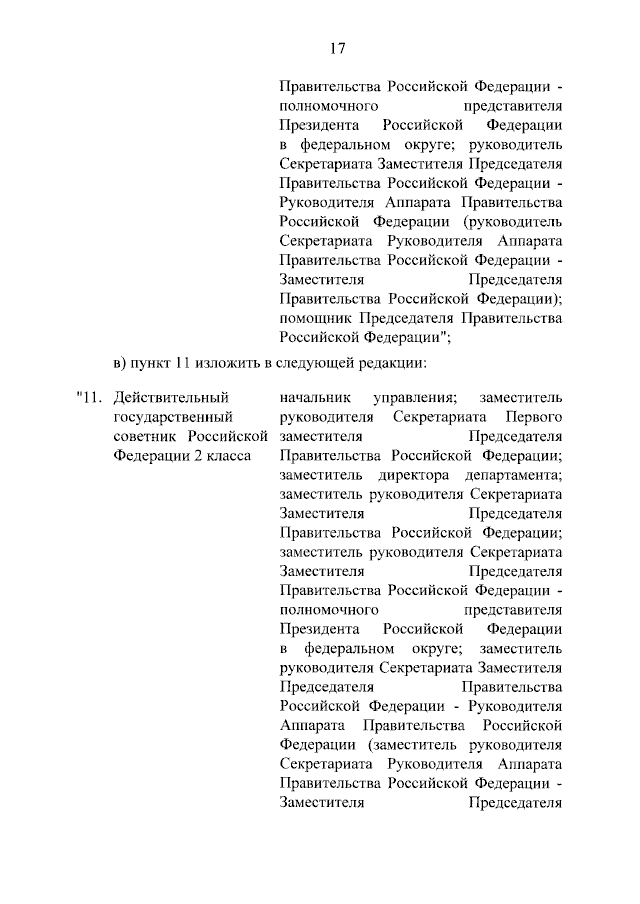 17

Правительства Российской Федерации - полномочного представителя Президента Российской Федерации в федеральном округе; руководитель Секретариата Заместителя Председателя Правительства Российской Федерации - Руководителя Аппарата Правительства Российской Федерации (руководитель Секретариата Руководителя Аппарата Правительства Российской Федерации - Заместителя Председателя Правительства Российской Федерации); помощник Председателя Правительства Российской Федерации";

в) пункт 11 изложить в следующей редакции:

"11. Действительный государственный советник Российской Федерации 2 класса

начальник управления; заместитель руководителя Секретариата Первого заместителя Председателя Правительства Российской Федерации; заместитель директора департамента; заместитель руководителя Секретариата Заместителя Председателя Правительства Российской Федерации; заместитель руководителя Секретариата Заместителя Председателя Правительства Российской Федерации - полномочного представителя Президента Российской Федерации в федеральном округе; заместитель руководителя Секретариата Заместителя Председателя Правительства Российской Федерации - Руководителя Аппарата Правительства Российской Федерации (заместитель руководителя Секретариата Руководителя Аппарата Правительства Российской Федерации - Заместителя Председателя